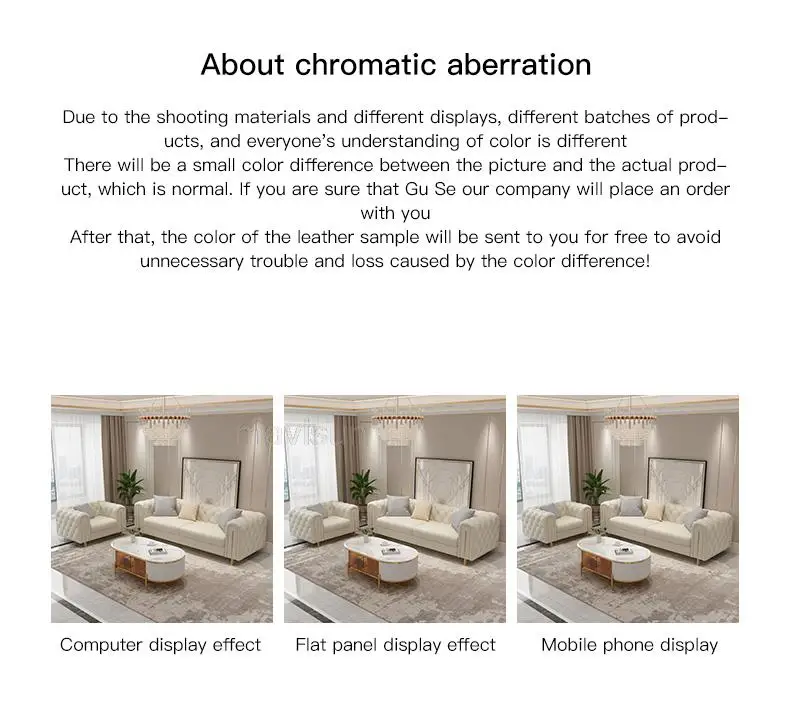 About chromatic aberration

Due to the shooting materials and different displays, different batches of products, and everyone's understanding of color is different
There will be a small color difference between the picture and the actual product, which is normal. If you are sure that Gu Se our company will place an order with you
After that, the color of the leather sample will be sent to you for free to avoid unnecessary trouble and loss caused by the color difference!

Computer display effect

Flat panel display effect

Mobile phone display